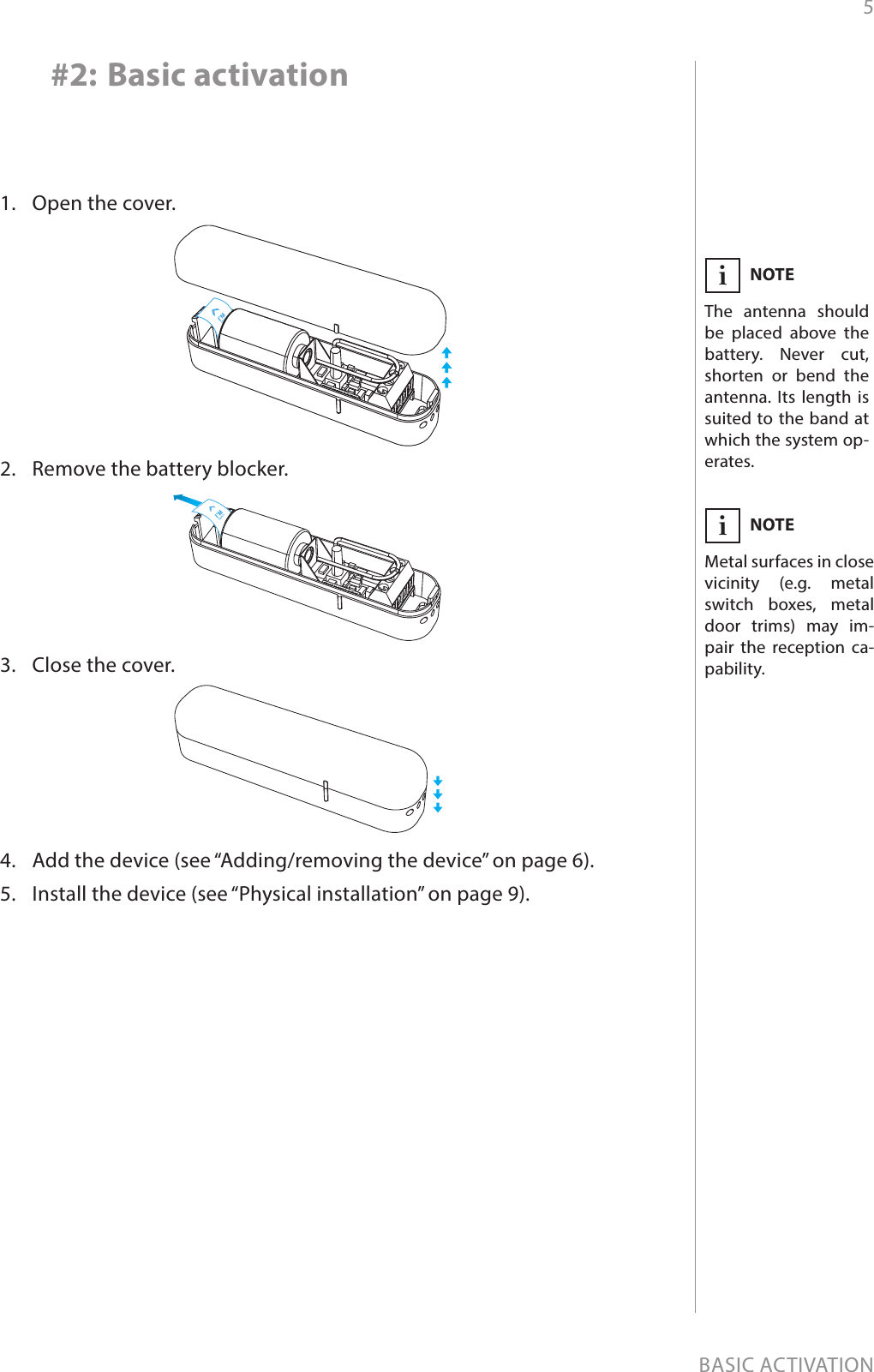 5

#2: Basic activation

1. Open the cover.

2. Remove the battery blocker.

3. Close the cover.

4. Add the device (see “Adding/removing the device” on page 6).

5. Install the device (see “Physical installation” on page 9).

i NOTE

The antenna should be placed above the battery. Never cut, shorten or bend the antenna. Its length is suited to the band at which the system operates.

i NOTE

Metal surfaces in close vicinity (e.g. metal switch boxes, metal door trims) may impair the reception capability.

BASIC ACTIVATION